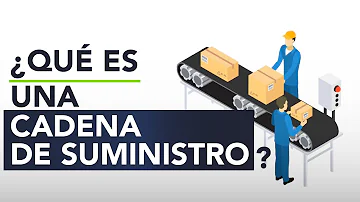 ¿QUÉ ES
UNA
CADENA
DE SUMINISTRO?